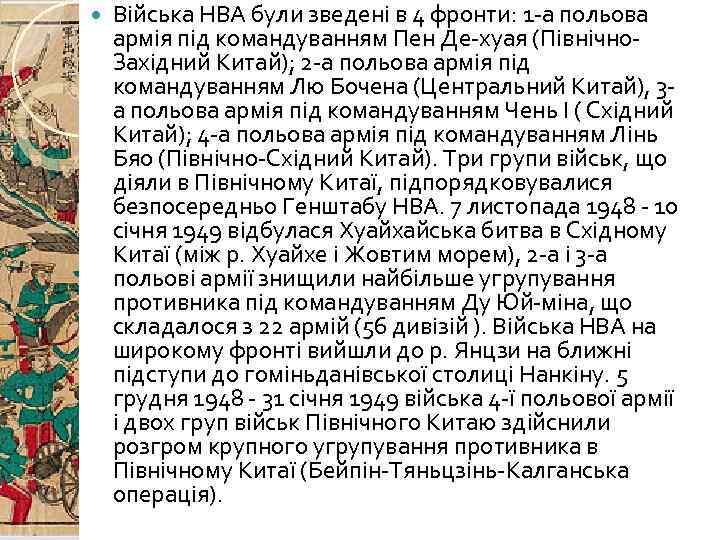 Війська НВА були зведені в 4 фронти: 1-а польова армія під командуванням Пен Де-хуая (Північно-Західний Китай); 2-а польова армія під командуванням Лю Бочена (Центральний Китай), 3-а польова армія під командуванням Чень І ( Східний Китай); 4-а польова армія під командуванням Лінь Бяо (Північно-Східний Китай). Три групи військ, що діяли в Північному Китаї, підпорядковувалися безпосередньо Генштабу НВА. 7 листопада 1948 - 10 січня 1949 відбулася Хуайхайська битва в Східному Китаї (між р. Хуайхе і Жовтим морем), 2-а і 3-а польові армії знищили найбільше угрупування противника під командуванням Ду Юй-міна, що складалося з 22 армій (56 дивізій ). Війська НВА на широкому фронті вийшли до р. Янцзи на ближні підступи до гоміньданівської столиці Нанкіну. 5 грудня 1948 - 31 січня 1949 війська 4-ї польової армії і двох груп військ Північного Китаю здійснили розгром крупного угрупування противника в Північному Китаї (Бейпін-Тяньцзінь-Калганська операція).